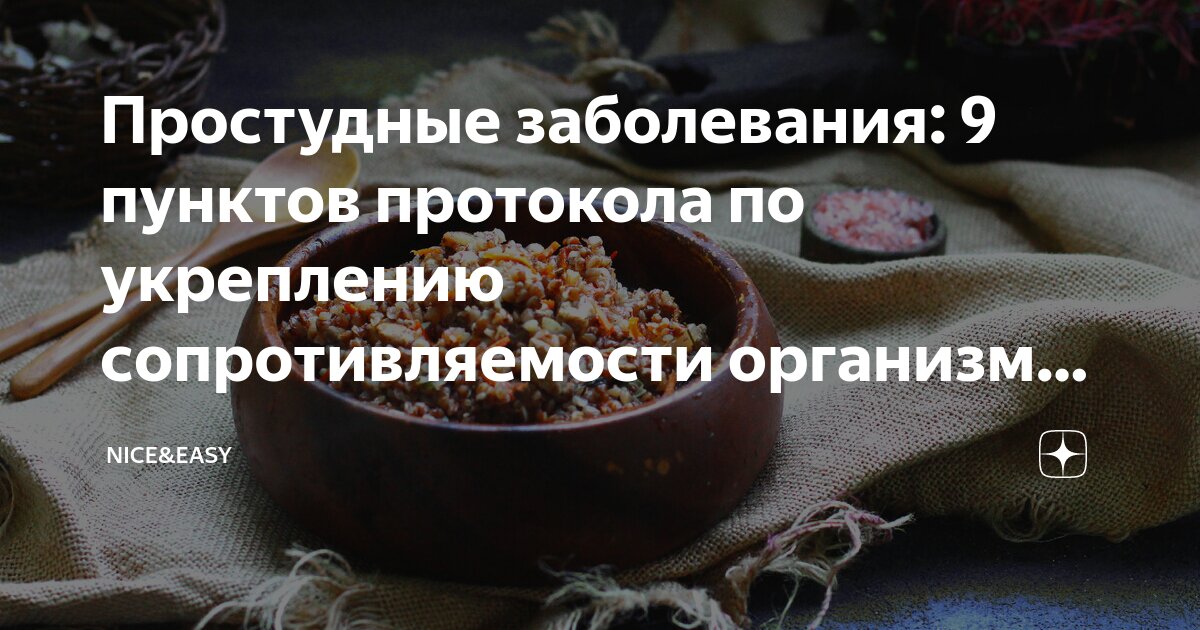 Простудные заболевания: 9 пунктов протокола по укреплению сопротивляемости организм...

NICE&EASY